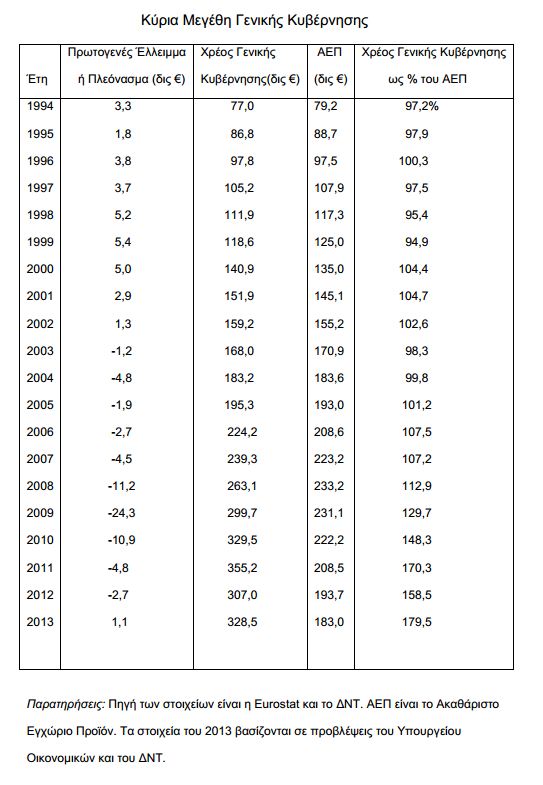 Κύρια Μεγέθη Γενικής Κυβέρνησης

| Έτη | Πρωτογενές Έλλειμμα ή Πλεόνασμα (δις €) | Χρέος Γενικής Κυβέρνησης(δις €) | ΑΕΠ (δις €) | Χρέος Γενικής Κυβέρνησης ως % του ΑΕΠ |
|---|---|---|---|---|
| 1994 | 3,3 | 77,0 | 79,2 | 97,2% |
| 1995 | 1,8 | 86,8 | 88,7 | 97,9 |
| 1996 | 3,8 | 97,8 | 97,5 | 100,3 |
| 1997 | 3,7 | 105,2 | 107,9 | 97,5 |
| 1998 | 5,2 | 111,9 | 117,3 | 95,4 |
| 1999 | 5,4 | 118,6 | 125,0 | 94,9 |
| 2000 | 5,0 | 140,9 | 135,0 | 104,4 |
| 2001 | 2,9 | 151,9 | 145,1 | 104,7 |
| 2002 | 1,3 | 159,2 | 155,2 | 102,6 |
| 2003 | -1,2 | 168,0 | 170,9 | 98,3 |
| 2004 | -4,8 | 183,2 | 183,6 | 99,8 |
| 2005 | -1,9 | 195,3 | 193,0 | 101,2 |
| 2006 | -2,7 | 224,2 | 208,6 | 107,5 |
| 2007 | -4,5 | 239,3 | 223,2 | 107,2 |
| 2008 | -11,2 | 263,1 | 233,2 | 112,9 |
| 2009 | -24,3 | 299,7 | 231,1 | 129,7 |
| 2010 | -10,9 | 329,5 | 222,2 | 148,3 |
| 2011 | -4,8 | 355,2 | 208,5 | 170,3 |
| 2012 | -2,7 | 307,0 | 193,7 | 158,5 |
| 2013 | 1,1 | 328,5 | 183,0 | 179,5 |

Παρατηρήσεις: Πηγή των στοιχείων είναι η Eurostat και το ΔΝΤ. ΑΕΠ είναι το Ακαθάριστο Εγχώριο Προϊόν. Τα στοιχεία του 2013 βασίζονται σε προβλέψεις του Υπουργείου Οικονομικών και του ΔΝΤ.